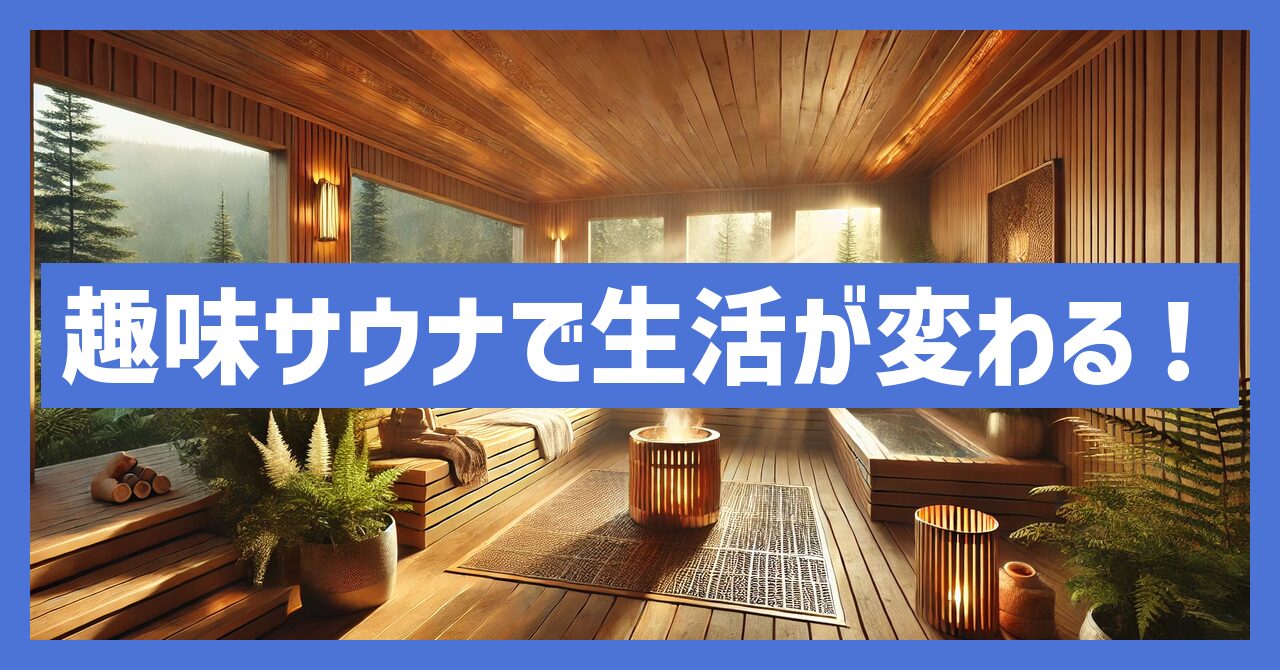 趣味サウナで生活が変わる！